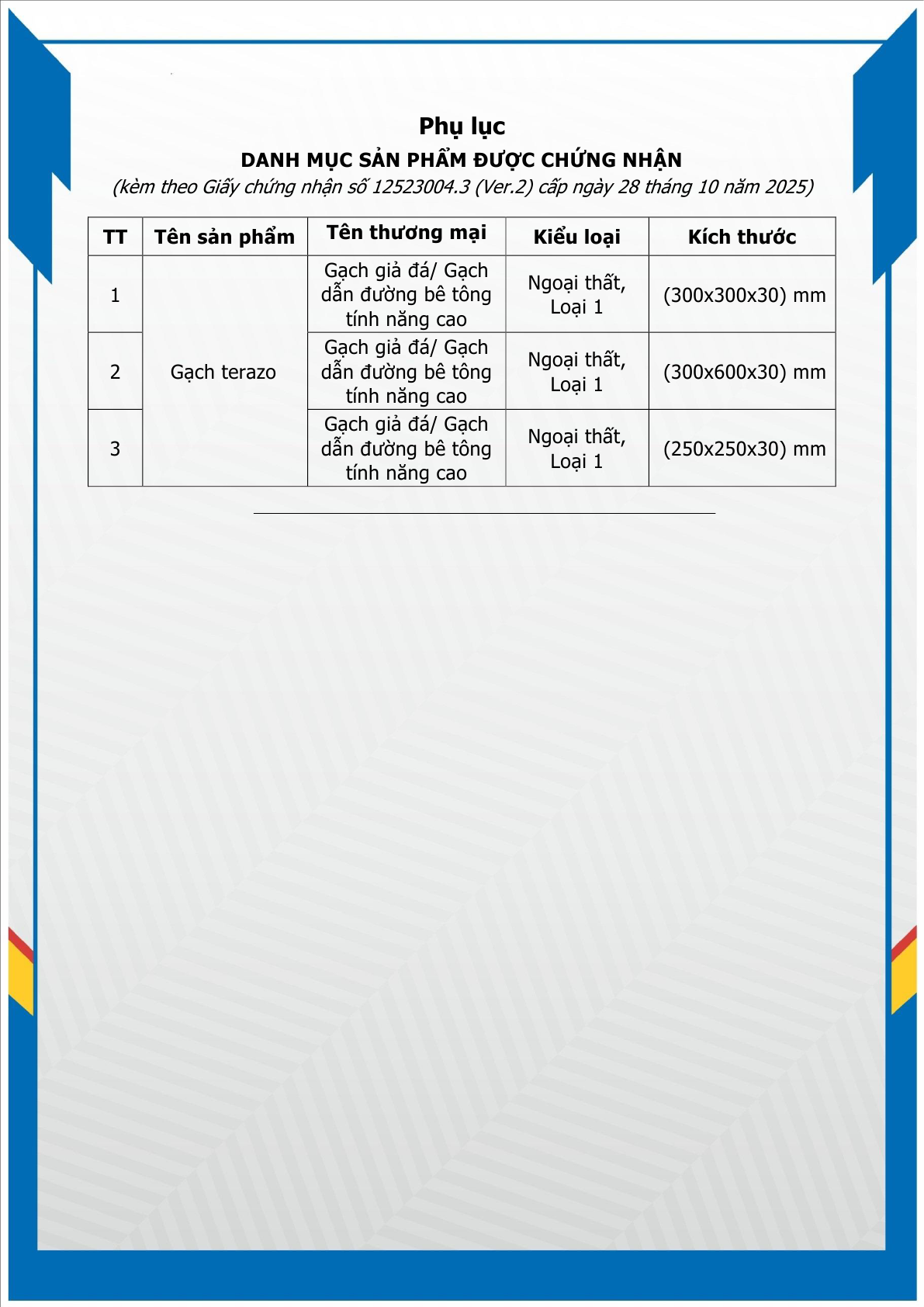 Phụ lục

DANH MỤC SẢN PHẨM ĐƯỢC CHỨNG NHẬN

(kèm theo Giấy chứng nhận số 12523004.3 (Ver.2) cấp ngày 28 tháng 10 năm 2025)

| TT | Tên sản phẩm | Tên thương mại | Kiểu loại | Kích thước |
|---|---|---|---|---|
| 1 | Gạch terazo | Gạch giả đá/ Gạch dẫn đường bê tông tính năng cao | Ngoại thất, Loại 1 | (300x300x30) mm |
| 2 |  | Gạch giả đá/ Gạch dẫn đường bê tông tính năng cao | Ngoại thất, Loại 1 | (300x600x30) mm |
| 3 |  | Gạch giả đá/ Gạch dẫn đường bê tông tính năng cao | Ngoại thất, Loại 1 | (250x250x30) mm |